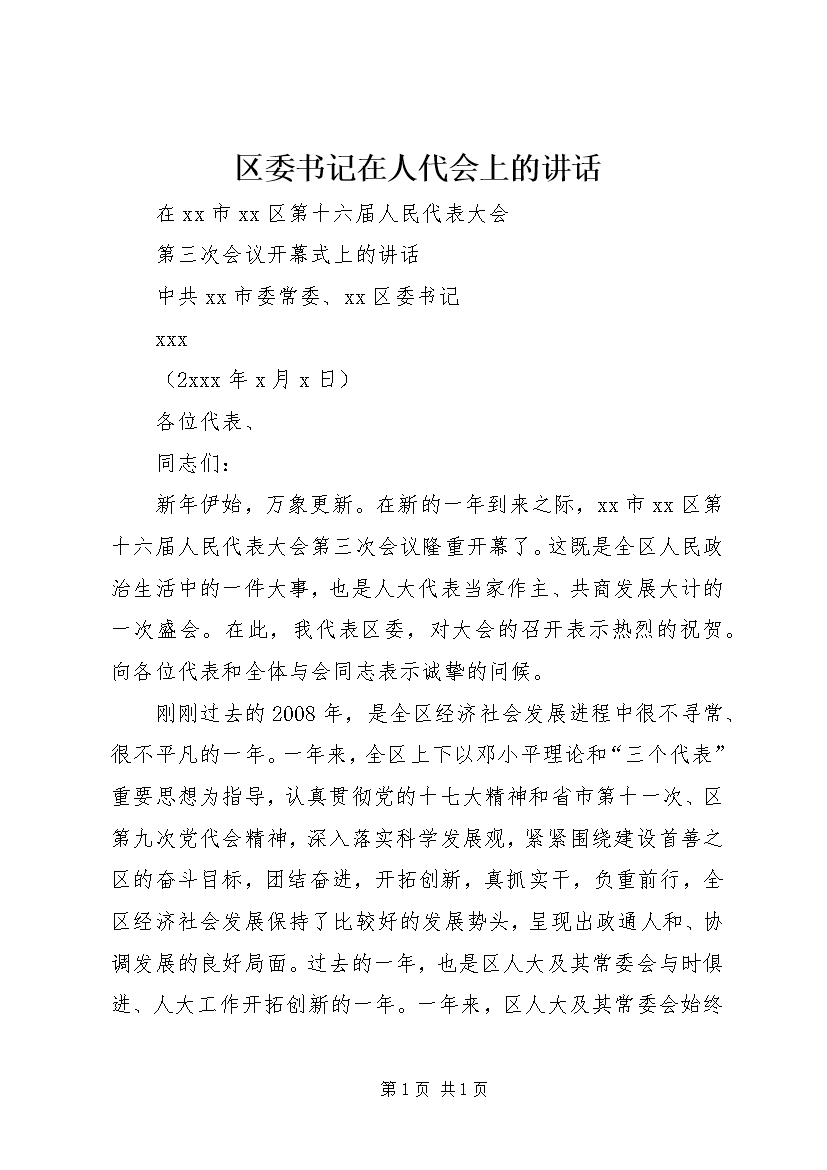 区委书记在人代会上的讲话

在xx市xx区第十六届人民代表大会

第三次会议开幕式上的讲话

中共xx市委常委、xx区委书记

xxx

（2xxx年x月x日）

各位代表、

同志们：

新年伊始，万象更新。在新的一年到来之际，xx市xx区第十六届人民代表大会第三次会议隆重开幕了。这既是全区人民政治生活中的一件大事，也是人大代表当家作主、共商发展大计的一次盛会。在此，我代表区委，对大会的召开表示热烈的祝贺。向各位代表和全体与会同志表示诚挚的问候。

刚刚过去的2008年，是全区经济社会发展进程中很不寻常、很不平凡的一年。一年来，全区上下以邓小平理论和“三个代表”重要思想为指导，认真贯彻党的十七大精神和省市第十一次、区第九次党代会精神，深入落实科学发展观，紧紧围绕建设首善之区的奋斗目标，团结奋进，开拓创新，真抓实干，负重前行，全区经济社会发展保持了比较好的发展势头，呈现出政通人和、协调发展的良好局面。过去的一年，也是区人大及其常委会与时俱进、人大工作开拓创新的一年。一年来，区人大及其常委会始终

第1页 共1页